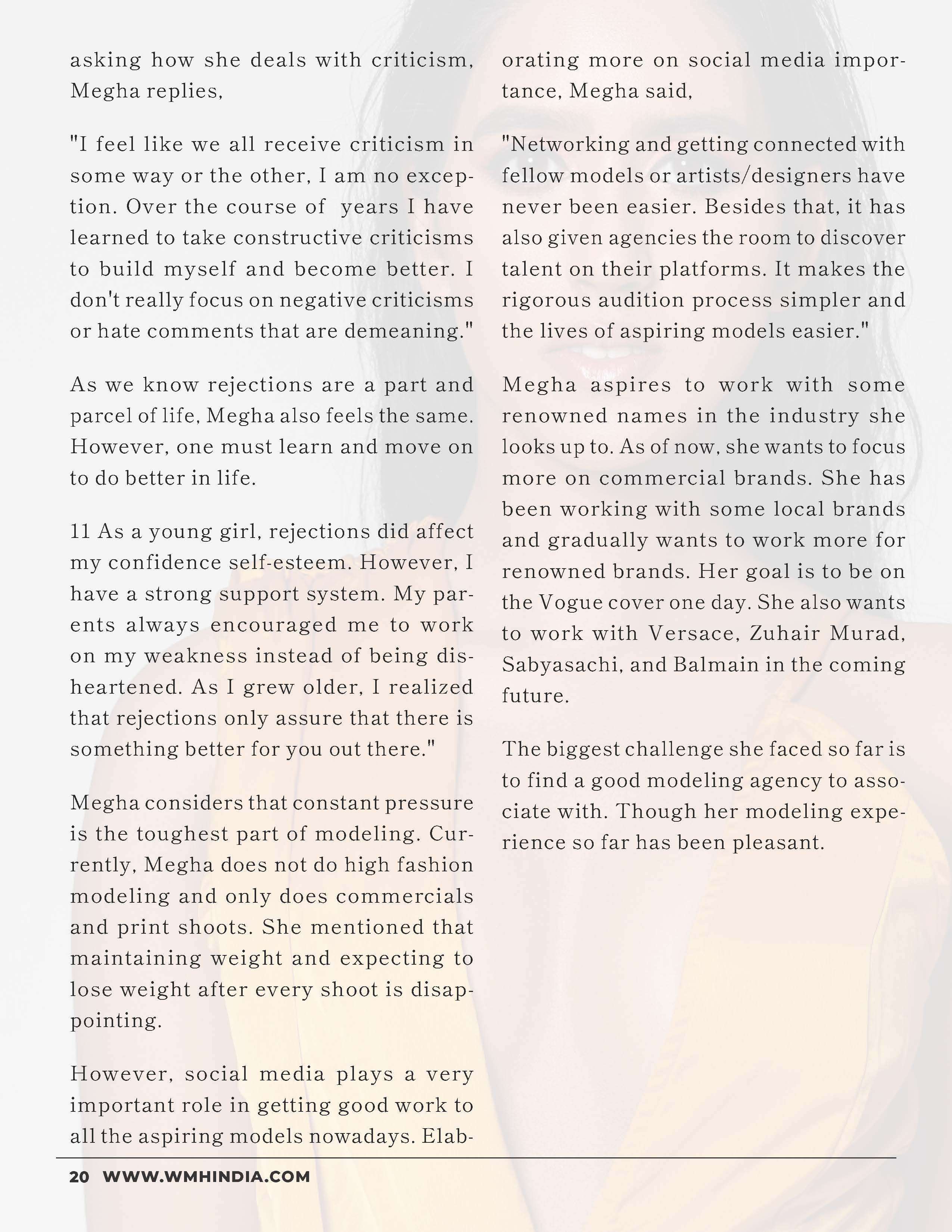 asking how she deals with criticism, Megha replies,

"I feel like we all receive criticism in some way or the other, I am no exception. Over the course of  years I have learned to take constructive criticisms to build myself and become better. I don't really focus on negative criticisms or hate comments that are demeaning."

As we know rejections are a part and parcel of life, Megha also feels the same. However, one must learn and move on to do better in life.

11 As a young girl, rejections did affect my confidence self-esteem. However, I have a strong support system. My parents always encouraged me to work on my weakness instead of being disheartened. As I grew older, I realized that rejections only assure that there is something better for you out there."

Megha considers that constant pressure is the toughest part of modeling. Currently, Megha does not do high fashion modeling and only does commercials and print shoots. She mentioned that maintaining weight and expecting to lose weight after every shoot is disappointing.

However, social media plays a very important role in getting good work to all the aspiring models nowadays. Elaborating more on social media importance, Megha said,

"Networking and getting connected with fellow models or artists/designers have never been easier. Besides that, it has also given agencies the room to discover talent on their platforms. It makes the rigorous audition process simpler and the lives of aspiring models easier."

Megha aspires to work with some renowned names in the industry she looks up to. As of now, she wants to focus more on commercial brands. She has been working with some local brands and gradually wants to work more for renowned brands. Her goal is to be on the Vogue cover one day. She also wants to work with Versace, Zuhair Murad, Sabyasachi, and Balmain in the coming future.

The biggest challenge she faced so far is to find a good modeling agency to associate with. Though her modeling experience so far has been pleasant.

20 WWW.WMHINDIA.COM